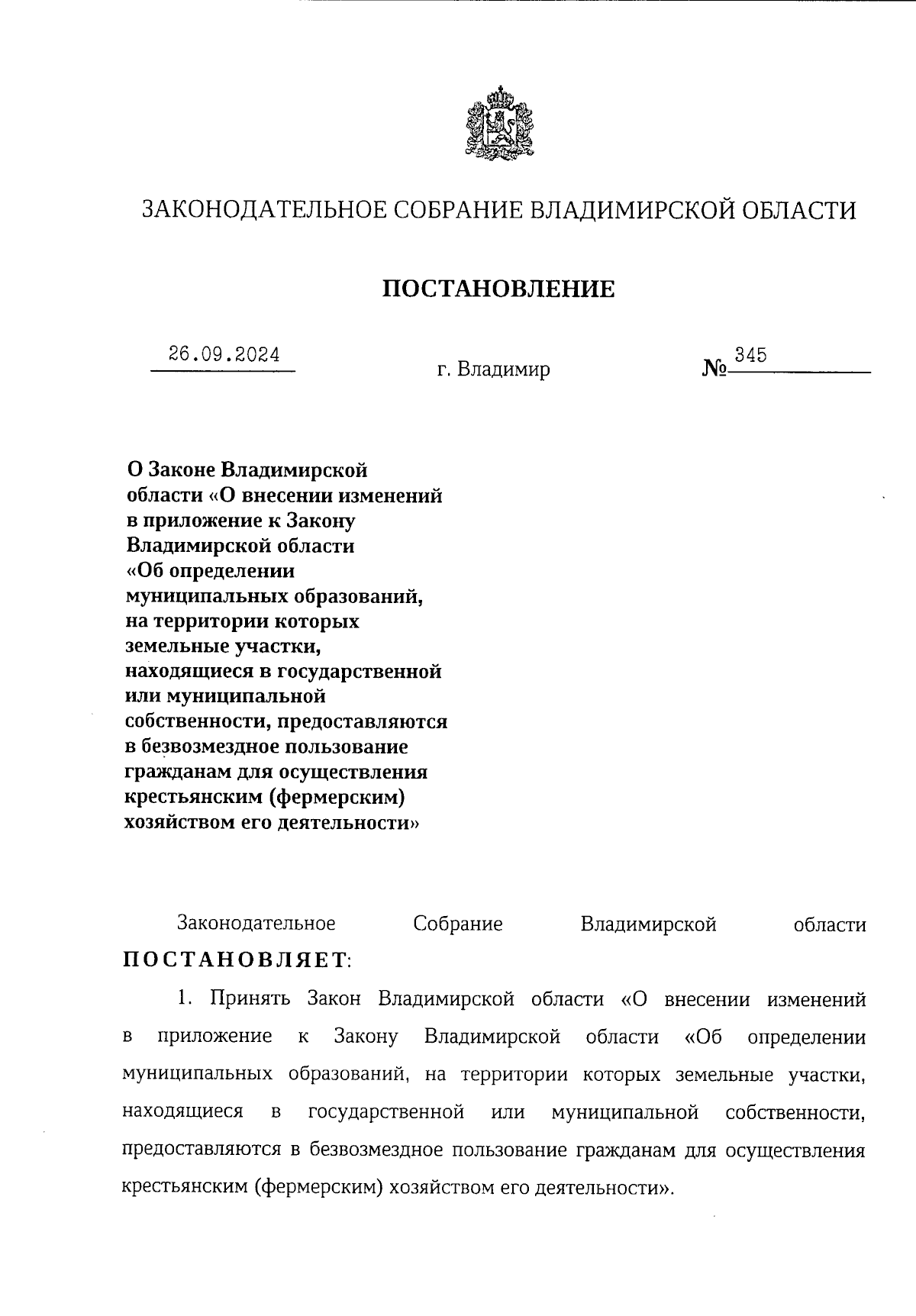 ЗАКОНОДАТЕЛЬНОЕ СОБРАНИЕ ВЛАДИМИРСКОЙ ОБЛАСТИ

ПОСТАНОВЛЕНИЕ

26.09.2024 г. Владимир № 345

О Законе Владимирской области «О внесении изменений в приложение к Закону Владимирской области «Об определении муниципальных образований, на территории которых земельные участки, находящиеся в государственной или муниципальной собственности, предоставляются в безвозмездное пользование гражданам для осуществления крестьянским (фермерским) хозяйством его деятельности»

Законодательное Собрание Владимирской области ПОСТАНОВЛЯЕТ:

1. Принять Закон Владимирской области «О внесении изменений в приложение к Закону Владимирской области «Об определении муниципальных образований, на территории которых земельные участки, находящиеся в государственной или муниципальной собственности, предоставляются в безвозмездное пользование гражданам для осуществления крестьянским (фермерским) хозяйством его деятельности».